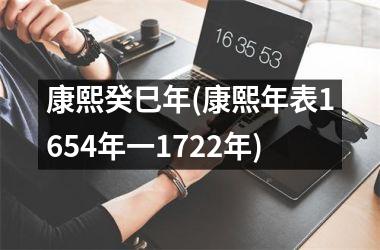 16 35 53

康熙癸巳年(康熙年表1654年一1722年)